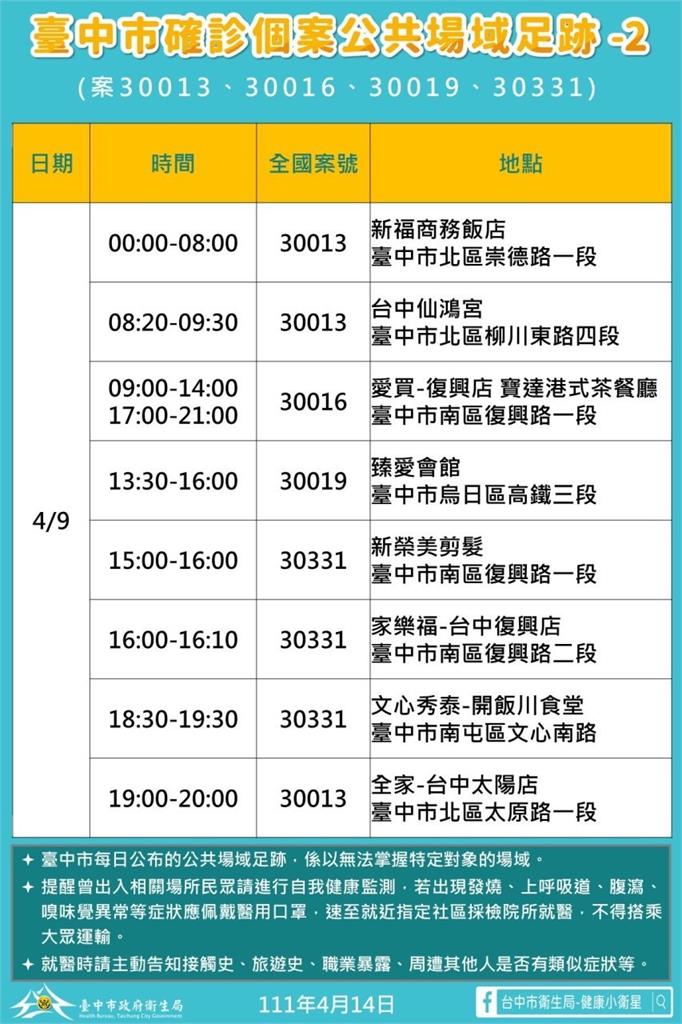 臺中市確診個案公共場域足跡 -2
(案30013、30016、30019、30331)

| 日期 | 時間 | 全國案號 | 地點 |
|---|---|---|---|
| 4/9 | 00:00-08:00 | 30013 | 新福商務飯店 臺中市北區崇德路一段 |
| | 08:20-09:30 | 30013 | 台中仙鴻宮 臺中市北區柳川東路四段 |
| | 09:00-14:00 17:00-21:00 | 30016 | 愛買-復興店 寶達港式茶餐廳 臺中市南區復興路一段 |
| | 13:30-16:00 | 30019 | 臻愛會館 臺中市烏日區高鐵三段 |
| | 15:00-16:00 | 30331 | 新榮美剪髮 臺中市南區復興路一段 |
| | 16:00-16:10 | 30331 | 家樂福-台中復興店 臺中市南區復興路二段 |
| | 18:30-19:30 | 30331 | 文心秀泰-開飯川食堂 臺中市南屯區文心南路 |
| | 19:00-20:00 | 30013 | 全家-台中太陽店 臺中市北區太原路一段 |

✦ 臺中市每日公布的公共場域足跡，係以無法掌握特定對象的場域。
✦ 提醒曾出入相關場所民眾請進行自我健康監測，若出現發燒、上呼吸道、腹瀉、嗅味覺異常等症狀應佩戴醫用口罩，速至就近指定社區採檢院所就醫，不得搭乘大眾運輸。
✦ 就醫時請主動告知接觸史、旅遊史、職業暴露、周遭其他人是否有類似症狀等。

臺中市政府衛生局 Health Bureau, Taichung City Government
111年4月14日
台中市衛生局-健康小衛星